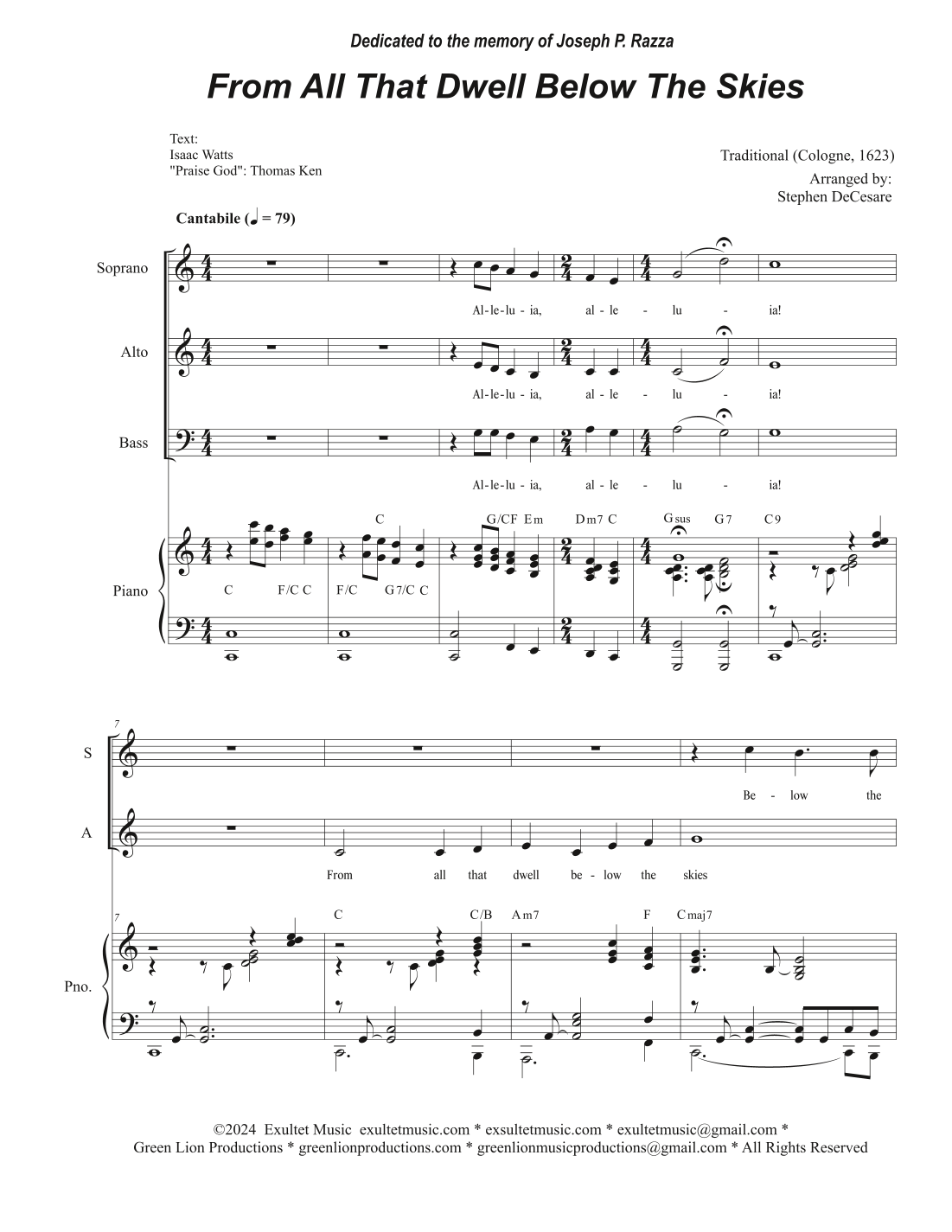 Dedicated to the memory of Joseph P. Razza

From All That Dwell Below The Skies

Text:
Isaac Watts
"Praise God": Thomas Ken

Traditional (Cologne, 1623)
Arranged by:
Stephen DeCesare

Cantabile (♩ = 79)

Soprano

Al - le - lu - ia, al - le - lu - ia!

Alto

Al - le - lu - ia, al - le - lu - ia!

Bass

Al - le - lu - ia, al - le - lu - ia!

Piano

C G/C F Em Dm7 C Gsus G7 C9

C F/C C F/C G7/C C

7

S

Be - low the

A

From all that dwell be - low the skies

7

Pno.

C C/B Am7 F Cmaj7

©2024 Exultet Music exultetmusic.com * exsultetmusic.com * exultetmusic@gmail.com *
Green Lion Productions * greenlionproductions.com * greenlionmusicproductions@gmail.com * All Rights Reserved